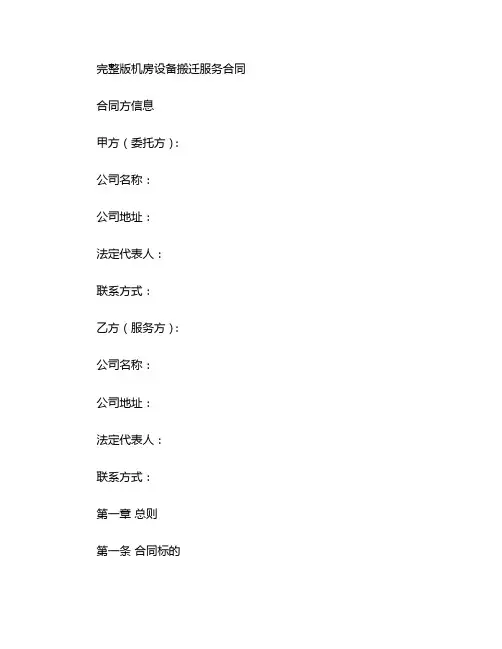 完整版机房设备搬迁服务合同

合同方信息

甲方（委托方）:

公司名称：

公司地址：

法定代表人：

联系方式：

乙方（服务方）:

公司名称：

公司地址：

法定代表人：

联系方式：

第一章 总则

第一条 合同标的